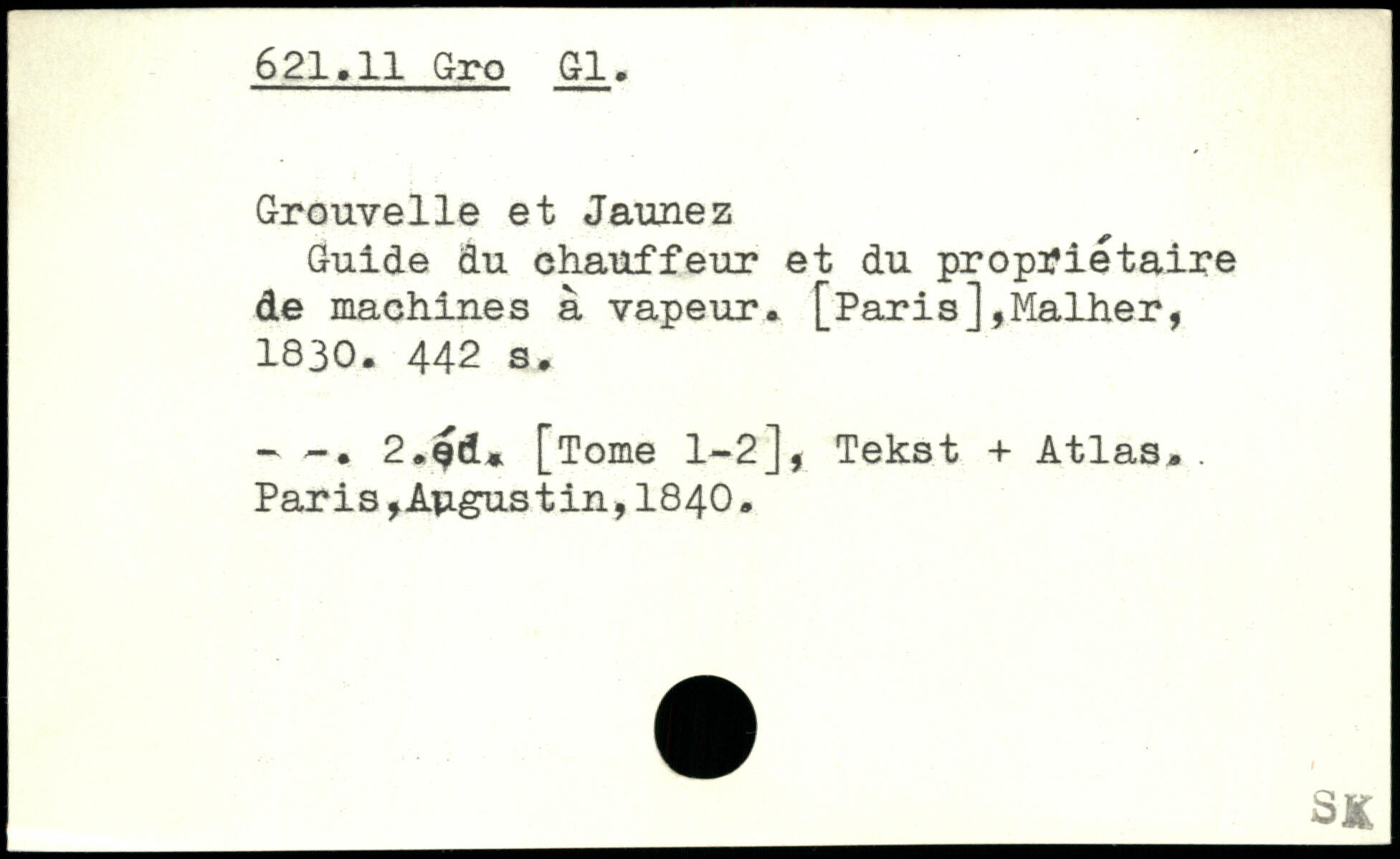 621.11 Gro Gl.

Grouvelle et Jaunez

Guide du chauffeur et du propriétaire de machines à vapeur. [Paris],Malher, 1830. 442 s.

- -. 2.éd. [Tome 1-2], Tekst + Atlas. Paris,Augustin,1840.

SK